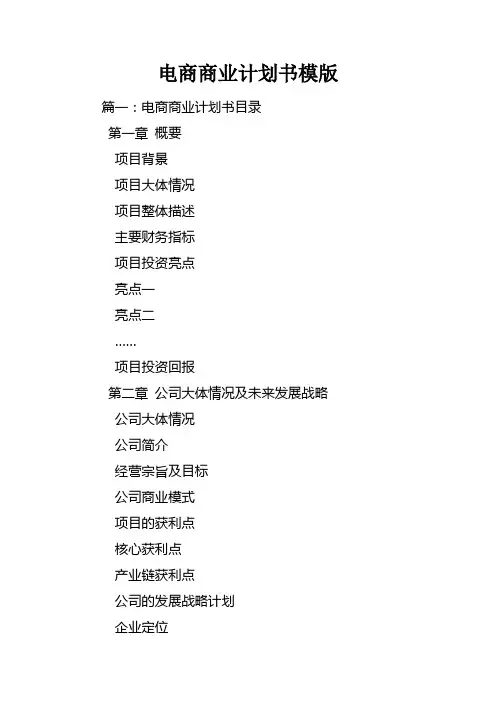 电商商业计划书模版

篇一：电商商业计划书目录

第一章 概要

项目背景

项目大体情况

项目整体描述

主要财务指标

项目投资亮点

亮点一

亮点二

……

项目投资回报

第二章 公司大体情况及未来发展战略

公司大体情况

公司简介

经营宗旨及目标

公司商业模式

项目的获利点

核心获利点

产业链获利点

公司的发展战略计划

企业定位